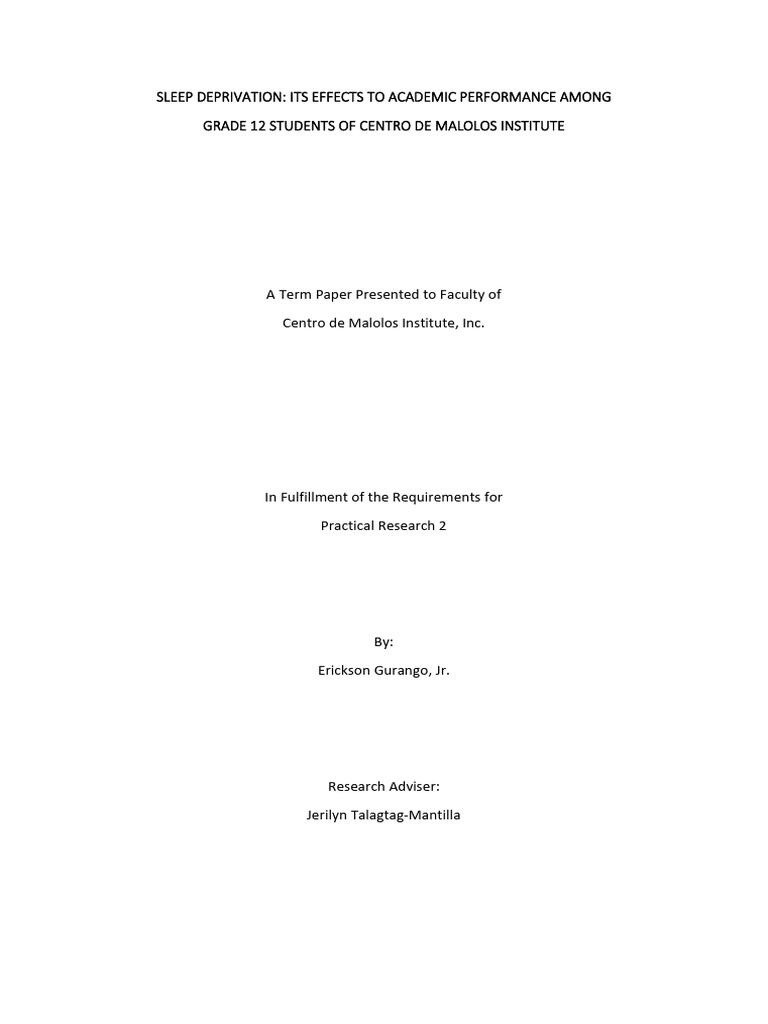 SLEEP DEPRIVATION: ITS EFFECTS TO ACADEMIC PERFORMANCE AMONG GRADE 12 STUDENTS OF CENTRO DE MALOLOS INSTITUTE

A Term Paper Presented to Faculty of
Centro de Malolos Institute, Inc.

In Fulfillment of the Requirements for
Practical Research 2

By:
Erickson Gurango, Jr.

Research Adviser:
Jerilyn Talagtag-Mantilla